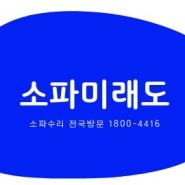 소파미래도

소파수리 전국방문 1800-4416